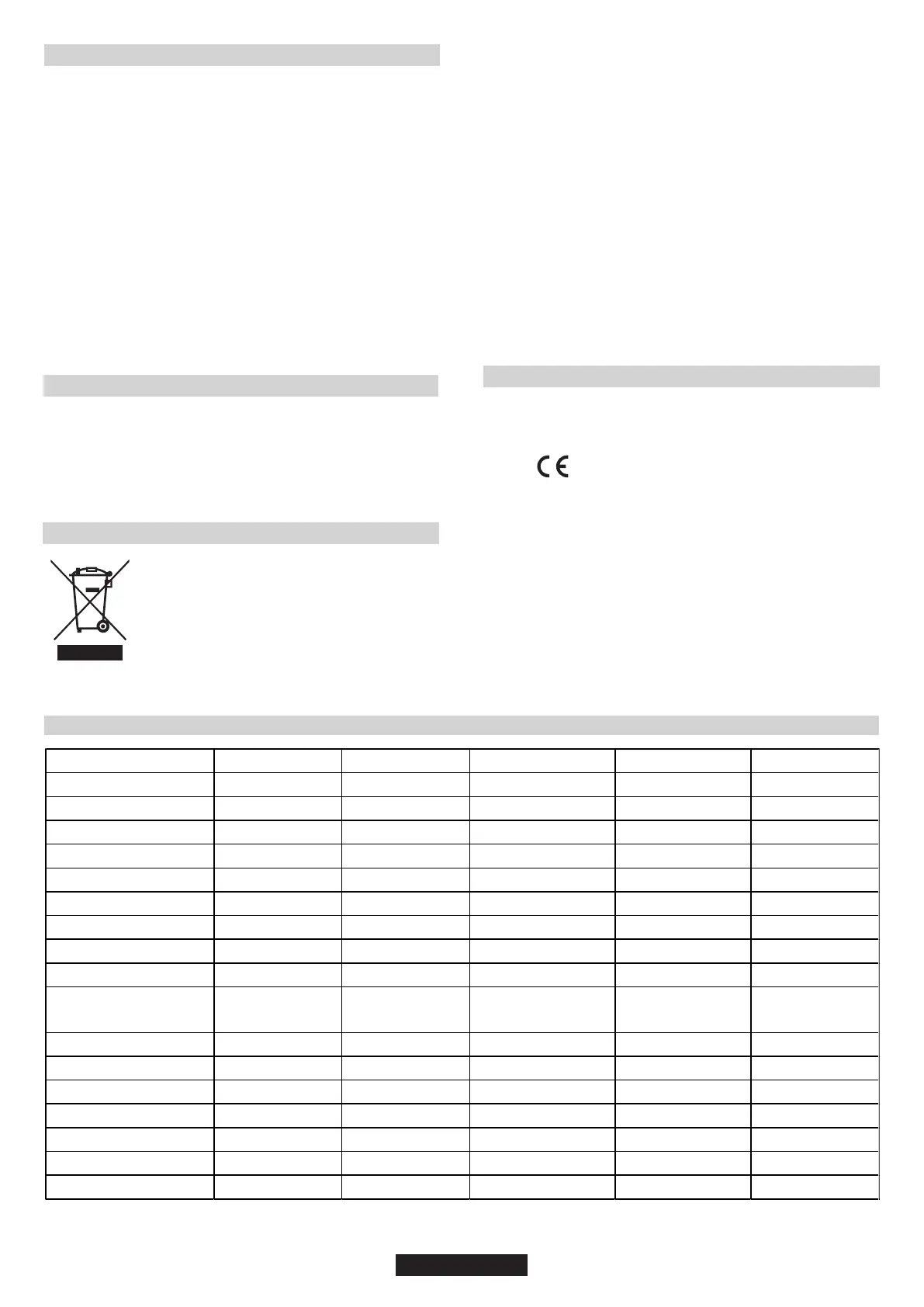 CE